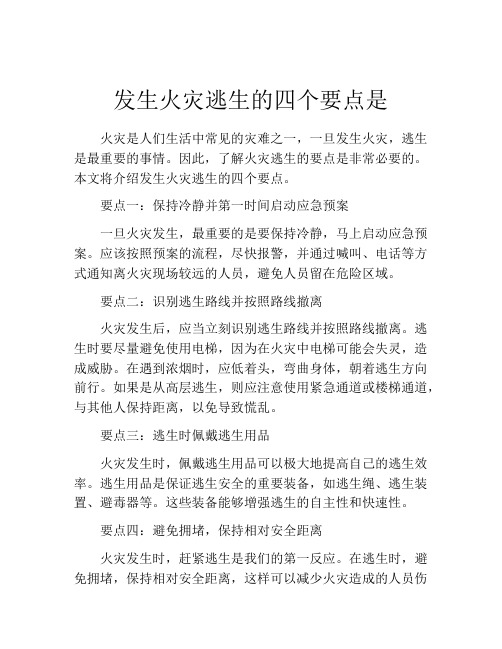 发生火灾逃生的四个要点是

火灾是人们生活中常见的灾难之一，一旦发生火灾，逃生是最重要的事情。因此，了解火灾逃生的要点是非常必要的。本文将介绍发生火灾逃生的四个要点。

要点一：保持冷静并第一时间启动应急预案

一旦火灾发生，最重要的是要保持冷静，马上启动应急预案。应该按照预案的流程，尽快报警，并通过喊叫、电话等方式通知离火灾现场较远的人员，避免人员留在危险区域。

要点二：识别逃生路线并按照路线撤离

火灾发生后，应当立刻识别逃生路线并按照路线撤离。逃生时要尽量避免使用电梯，因为在火灾中电梯可能会失灵，造成威胁。在遇到浓烟时，应低着头，弯曲身体，朝着逃生方向前行。如果是从高层逃生，则应注意使用紧急通道或楼梯通道，与其他人保持距离，以免导致慌乱。

要点三：逃生时佩戴逃生用品

火灾发生时，佩戴逃生用品可以极大地提高自己的逃生效率。逃生用品是保证逃生安全的重要装备，如逃生绳、逃生装置、避毒器等。这些装备能够增强逃生的自主性和快速性。

要点四：避免拥堵，保持相对安全距离

火灾发生时，赶紧逃生是我们的第一反应。在逃生时，避免拥堵，保持相对安全距离，这样可以减少火灾造成的人员伤